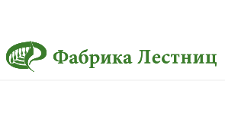 Фабрика Лестниц